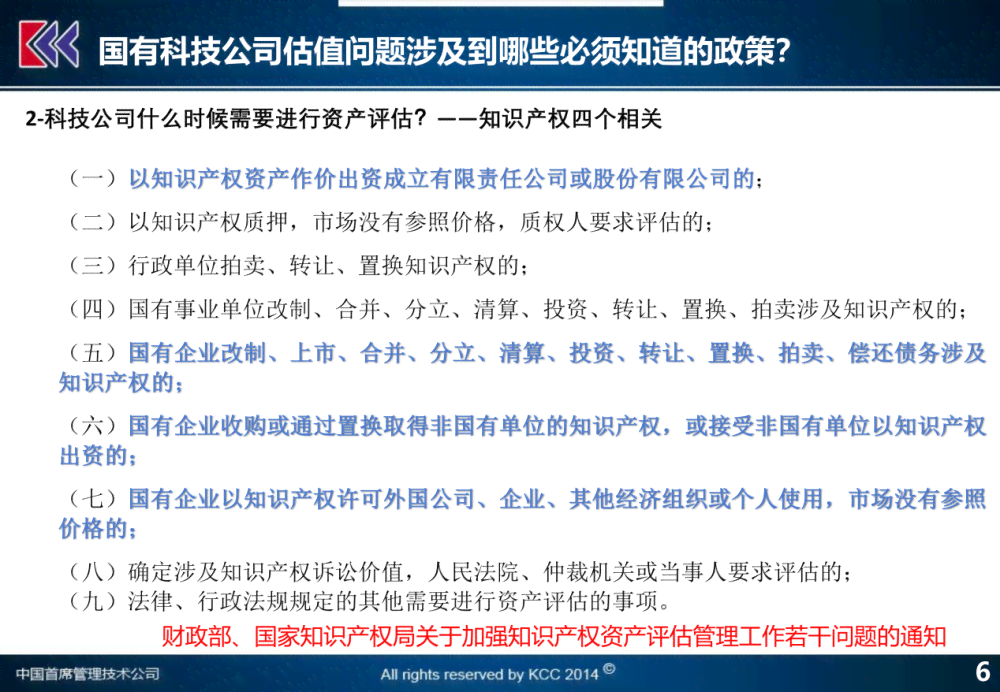 国有科技公司估值问题涉及到哪些必须知道的政策?

2-科技公司什么时候需要进行资产评估?——知识产权四个相关

（一）以知识产权资产作价出资成立有限责任公司或股份有限公司的；

（二）以知识产权质押，市场没有参照价格，质权人要求评估的；

（三）行政单位拍卖、转让、置换知识产权的；

（四）国有事业单位改制、合并、分立、清算、投资、转让、置换、拍卖涉及知识产权的；

（五）国有企业改制、上市、合并、分立、清算、投资、转让、置换、拍卖、偿还债务涉及知识产权的；

（六）国有企业收购或通过置换取得非国有单位的知识产权，或接受非国有单位以知识产权出资的；

（七）国有企业以知识产权许可外国公司、企业、其他经济组织或个人使用，市场没有参照价格的；

（八）确定涉及知识产权诉讼价值，人民法院、仲裁机关或当事人要求评估的；
（九）法律、行政法规规定的其他需要进行资产评估的事项。

财政部、国家知识产权局关于加强知识产权资产评估管理工作若干问题的通知

中国首席管理技术公司

All rights reserved by KCC 2014 ©

6